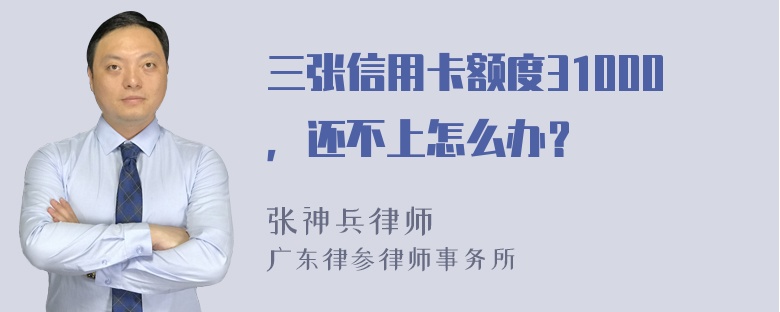 三张信用卡额度31000，还不上怎么办？

张神兵律师
广东律参律师事务所